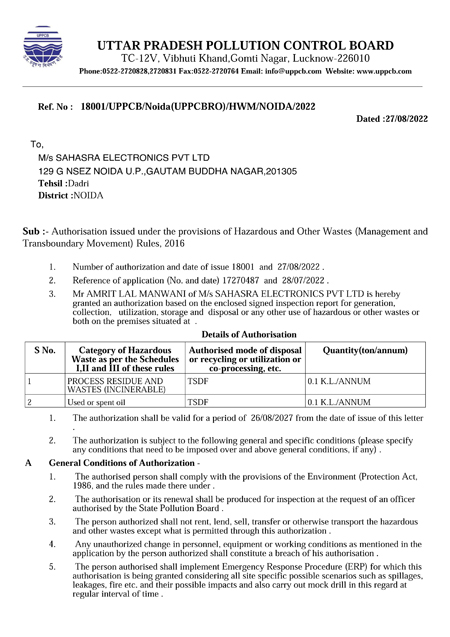 UPPCB

UTTAR PRADESH POLLUTION CONTROL BOARD
TC-12V, Vibhuti Khand,Gomti Nagar, Lucknow-226010
Phone:0522-2720828,2720831 Fax:0522-2720764 Email: info@uppcb.com Website: www.uppcb.com

Ref. No : 18001/UPPCB/Noida(UPPCBRO)/HWM/NOIDA/2022
Dated :27/08/2022

To,
M/s SAHASRA ELECTRONICS PVT LTD
129 G NSEZ NOIDA U.P.,GAUTAM BUDDHA NAGAR,201305
Tehsil :Dadri
District :NOIDA

Sub :- Authorisation issued under the provisions of Hazardous and Other Wastes (Management and Transboundary Movement) Rules, 2016

1. Number of authorization and date of issue 18001 and 27/08/2022 .
2. Reference of application (No. and date) 17270487 and 28/07/2022 .
3. Mr AMRIT LAL MANWANI of M/s SAHASRA ELECTRONICS PVT LTD is hereby granted an authorization based on the enclosed signed inspection report for generation, collection, utilization, storage and disposal or any other use of hazardous or other wastes or both on the premises situated at .

Details of Authorisation

| S No. | Category of Hazardous Waste as per the Schedules I,II and III of these rules | Authorised mode of disposal or recycling or utilization or co-processing, etc. | Quantity(ton/annum) |
|---|---|---|---|
| 1 | PROCESS RESIDUE AND WASTES (INCINERABLE) | TSDF | 0.1 K.L./ANNUM |
| 2 | Used or spent oil | TSDF | 0.1 K.L./ANNUM |

1. The authorization shall be valid for a period of 26/08/2027 from the date of issue of this letter .
2. The authorization is subject to the following general and specific conditions (please specify any conditions that need to be imposed over and above general conditions, if any) .

A General Conditions of Authorization -
1. The authorised person shall comply with the provisions of the Environment (Protection Act, 1986, and the rules made there under .
2. The authorisation or its renewal shall be produced for inspection at the request of an officer authorised by the State Pollution Board .
3. The person authorized shall not rent, lend, sell, transfer or otherwise transport the hazardous and other wastes except what is permitted through this authorization .
4. Any unauthorized change in personnel, equipment or working conditions as mentioned in the application by the person authorized shall constitute a breach of his authorisation .
5. The person authorised shall implement Emergency Response Procedure (ERP) for which this authorisation is being granted considering all site specific possible scenarios such as spillages, leakages, fire etc. and their possible impacts and also carry out mock drill in this regard at regular interval of time .